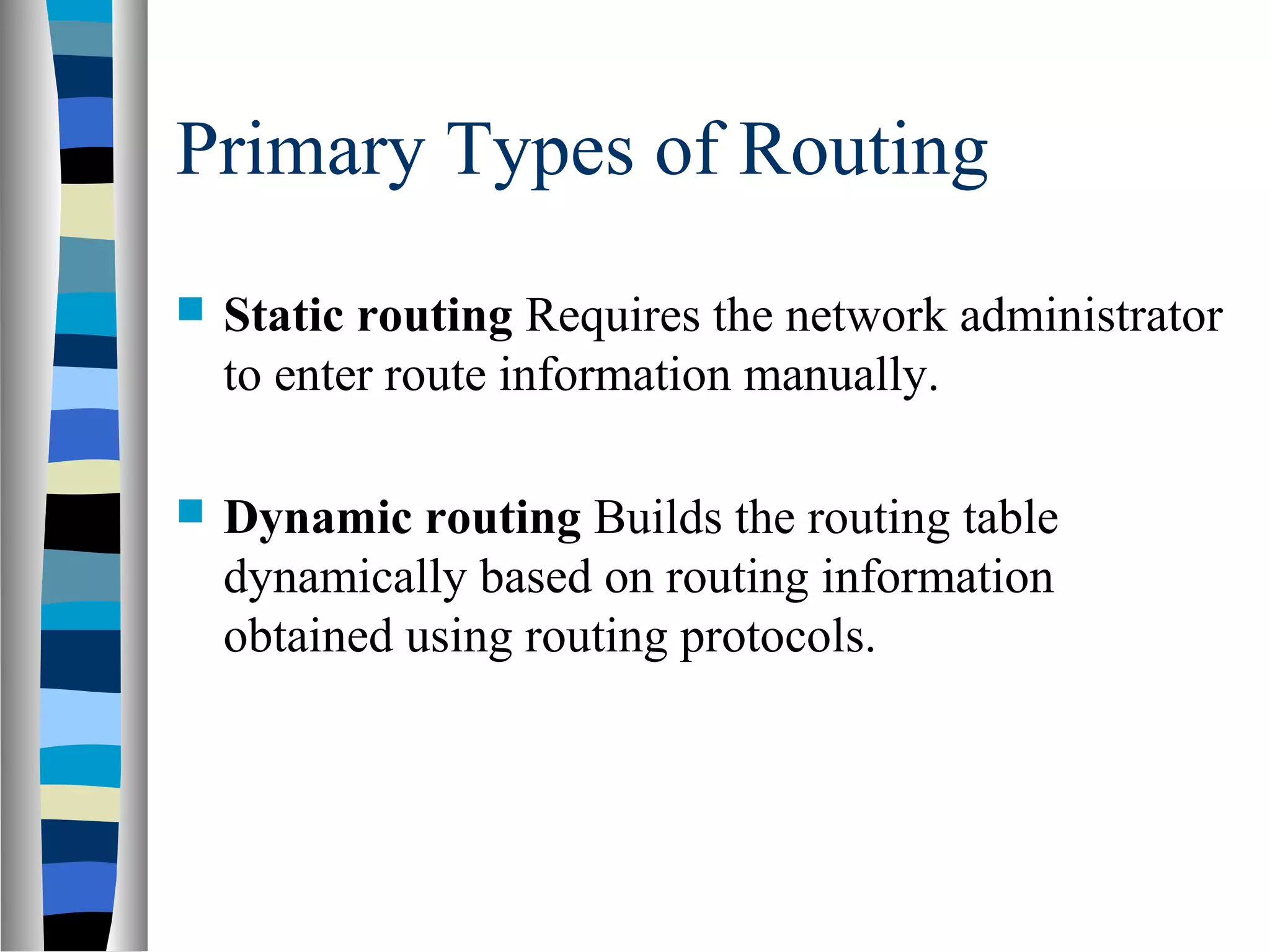 Primary Types of Routing

Static routing Requires the network administrator to enter route information manually.

Dynamic routing Builds the routing table dynamically based on routing information obtained using routing protocols.